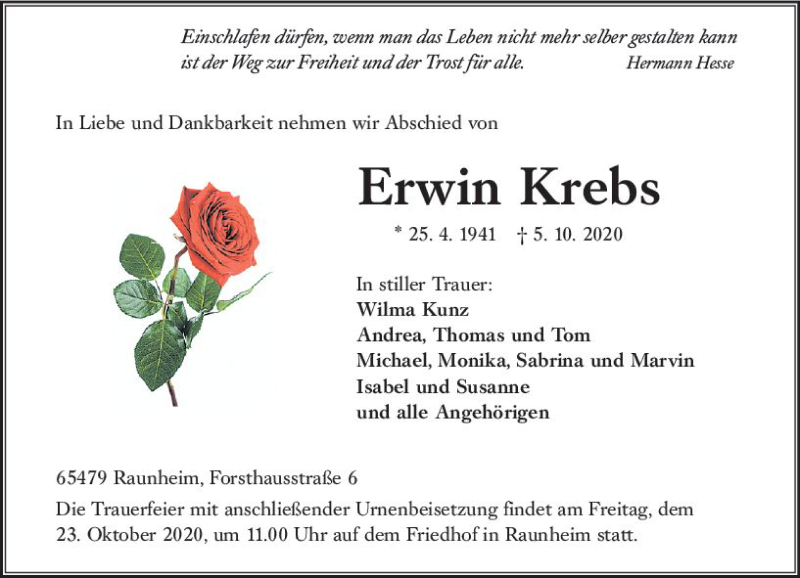 Einschlafen dürfen, wenn man das Leben nicht mehr selber gestalten kann ist der Weg zur Freiheit und der Trost für alle. Hermann Hesse

In Liebe und Dankbarkeit nehmen wir Abschied von

Erwin Krebs

* 25. 4. 1941 † 5. 10. 2020

In stiller Trauer:
Wilma Kunz
Andrea, Thomas und Tom
Michael, Monika, Sabrina und Marvin
Isabel und Susanne
und alle Angehörigen

65479 Raunheim, Forsthausstraße 6

Die Trauerfeier mit anschließender Urnenbeisetzung findet am Freitag, dem 23. Oktober 2020, um 11.00 Uhr auf dem Friedhof in Raunheim statt.